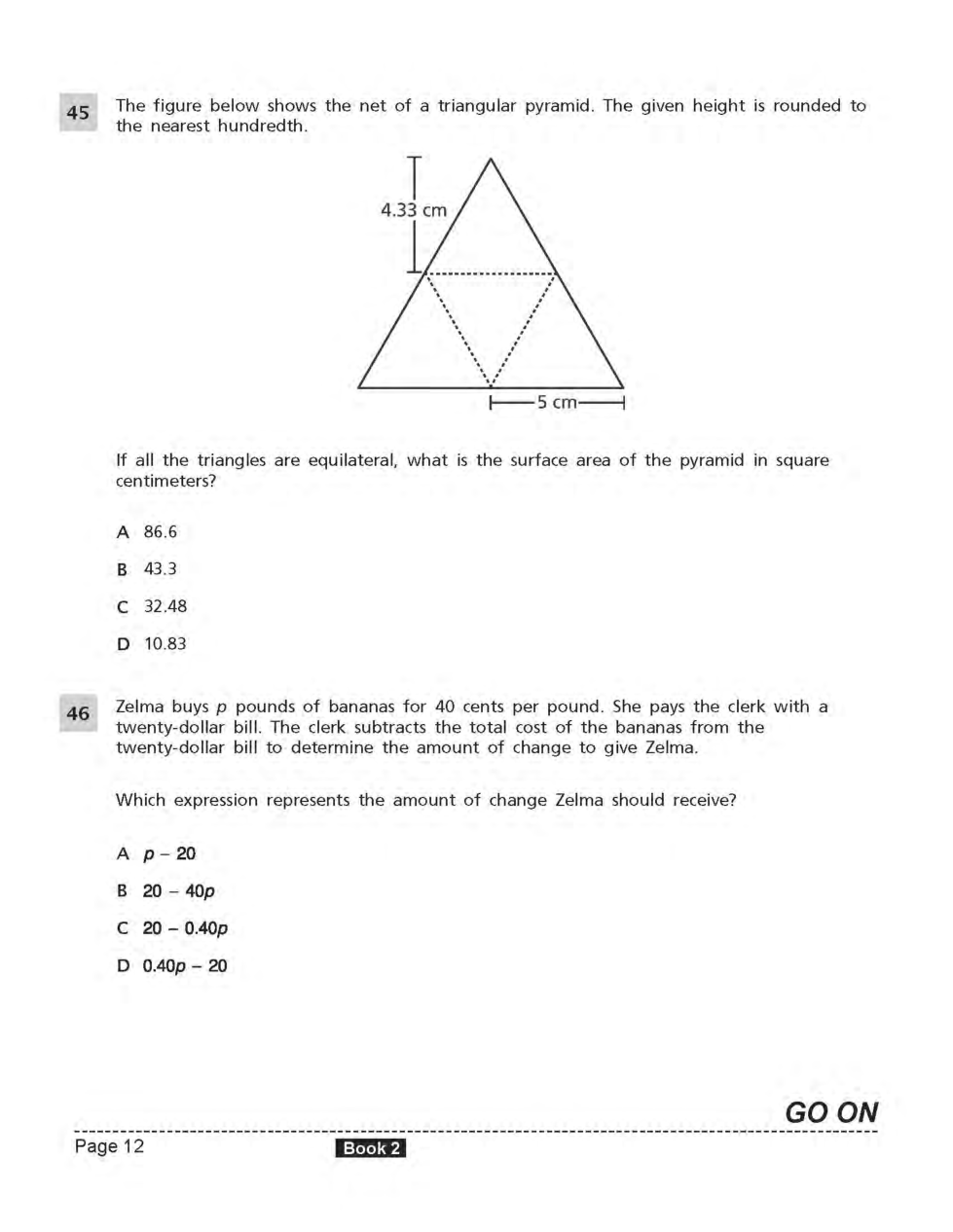 45 The figure below shows the net of a triangular pyramid. The given height is rounded to the nearest hundredth.

4.33 cm

5 cm

If all the triangles are equilateral, what is the surface area of the pyramid in square centimeters?

A 86.6

B 43.3

C 32.48

D 10.83

46 Zelma buys $p$ pounds of bananas for 40 cents per pound. She pays the clerk with a twenty-dollar bill. The clerk subtracts the total cost of the bananas from the twenty-dollar bill to determine the amount of change to give Zelma.

Which expression represents the amount of change Zelma should receive?

A $p - 20$

B $20 - 40p$

C $20 - 0.40p$

D $0.40p - 20$

GO ON

Page 12

Book 2